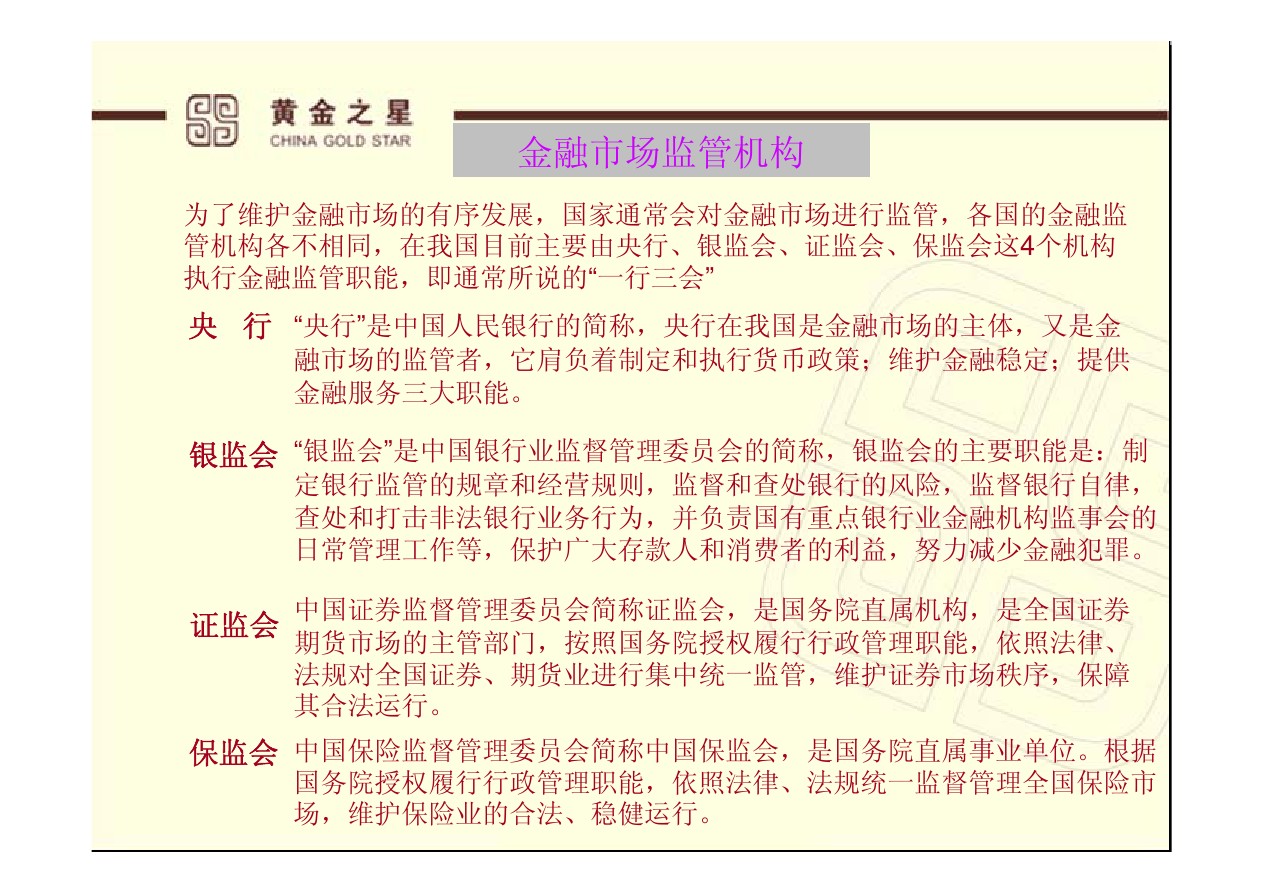 黄金之星
CHINA GOLD STAR

金融市场监管机构

为了维护金融市场的有序发展，国家通常会对金融市场进行监管，各国的金融监管机构各不相同，在我国目前主要由央行、银监会、证监会、保监会这4个机构执行金融监管职能，即通常所说的“一行三会”

央 行 “央行”是中国人民银行的简称，央行在我国是金融市场的主体，又是金融市场的监管者，它肩负着制定和执行货币政策；维护金融稳定；提供金融服务三大职能。

银监会 “银监会”是中国银行业监督管理委员会的简称，银监会的主要职能是：制定银行监管的规章和经营规则，监督和查处银行的风险，监督银行自律，查处和打击非法银行业务行为，并负责国有重点银行业金融机构监事会的日常管理工作等，保护广大存款人和消费者的利益，努力减少金融犯罪。

证监会 中国证券监督管理委员会简称证监会，是国务院直属机构，是全国证券期货市场的主管部门，按照国务院授权履行行政管理职能，依照法律、法规对全国证券、期货业进行集中统一监管，维护证券市场秩序，保障其合法运行。

保监会 中国保险监督管理委员会简称中国保监会，是国务院直属事业单位。根据国务院授权履行行政管理职能，依照法律、法规统一监督管理全国保险市场，维护保险业的合法、稳健运行。